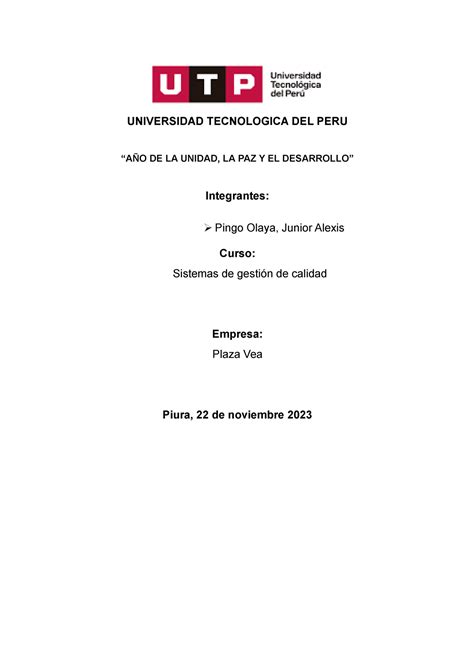 UTP Universidad Tecnológica del Perú

UNIVERSIDAD TECNOLOGICA DEL PERU

"AÑO DE LA UNIDAD, LA PAZ Y EL DESARROLLO"

Integrantes:

➢ Pingo Olaya, Junior Alexis

Curso:

Sistemas de gestión de calidad

Empresa:

Plaza Vea

Piura, 22 de noviembre 2023